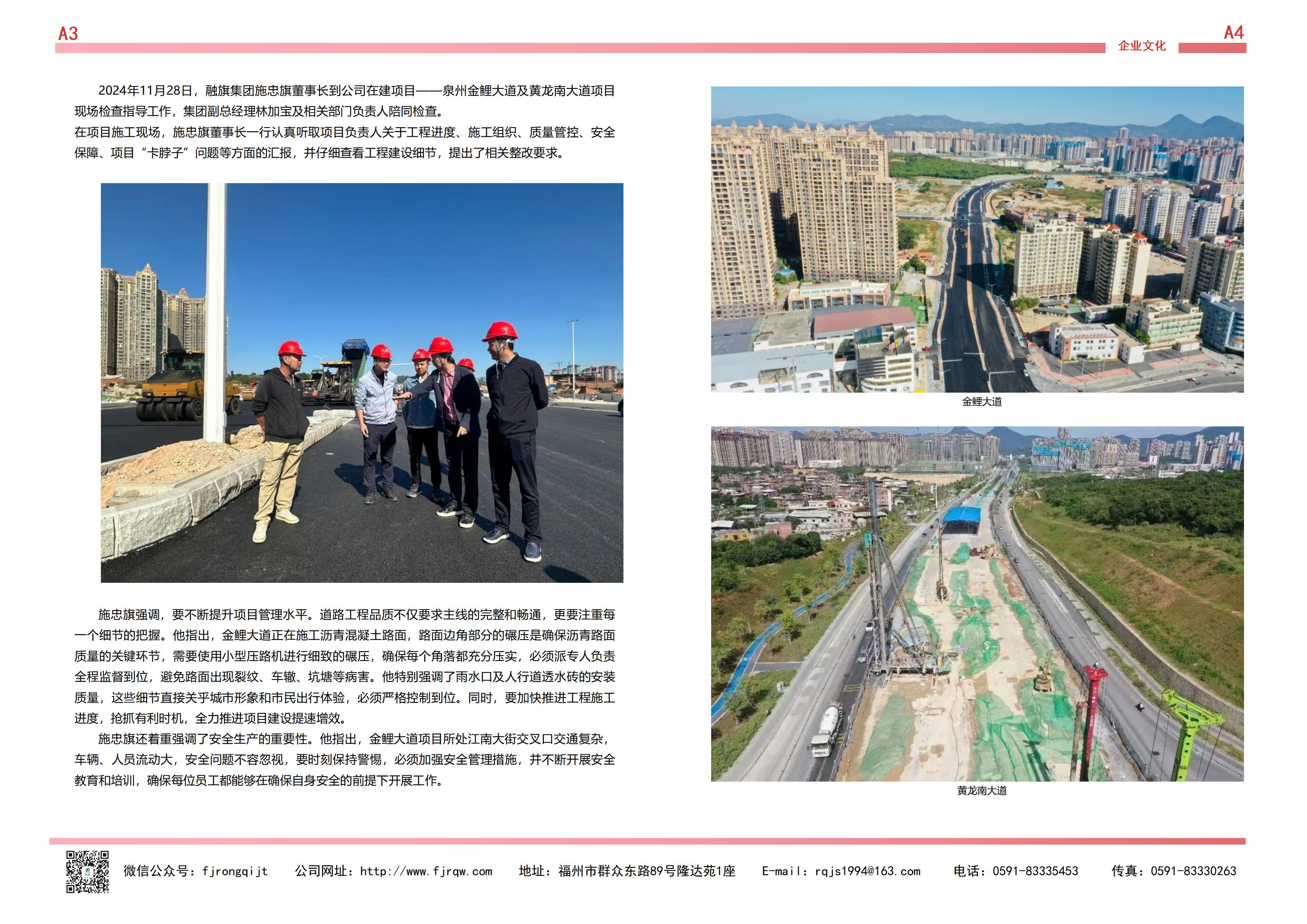 A3

企业文化

A4

2024年11月28日，融旗集团施忠旗董事长到公司在建项目——泉州金鲤大道及黄龙南大道项目现场检查指导工作，集团副总经理林加宝及相关部门负责人陪同检查。

在项目施工现场，施忠旗董事长一行认真听取项目负责人关于工程进度、施工组织、质量管控、安全保障、项目“卡脖子”问题等方面的汇报，并仔细查看工程建设细节，提出了相关整改要求。

施忠旗强调，要不断提升项目管理水平。道路工程品质不仅要求主线的完整和畅通，更要注重每一个细节的把握。他指出，金鲤大道正在施工沥青混凝土路面，路面边角部分的碾压是确保沥青路面质量的关键环节，需要使用小型压路机进行细致的碾压，确保每个角落都充分压实，必须派专人负责全程监督到位，避免路面出现裂纹、车辙、坑塘等病害。他特别强调了雨水口及人行道透水砖的安装质量，这些细节直接关乎城市形象和市民出行体验，必须严格控制到位。同时，要加快推进工程施工进度，抢抓有利时机，全力推进项目建设提速增效。

施忠旗还着重强调了安全生产的重要性。他指出，金鲤大道项目所处江南大街交叉口交通复杂，车辆、人员流动大，安全问题不容忽视，要时刻保持警惕，必须加强安全管理措施，并不断开展安全教育和培训，确保每位员工都能够在确保自身安全的前提下开展工作。

金鲤大道

黄龙南大道

微信公众号：fjrongqijt 公司网址：http://www.fjrqw.com 地址：福州市群众东路89号隆达苑1座 E-mail：rqjs1994@163.com 电话：0591-83335453 传真：0591-83330263